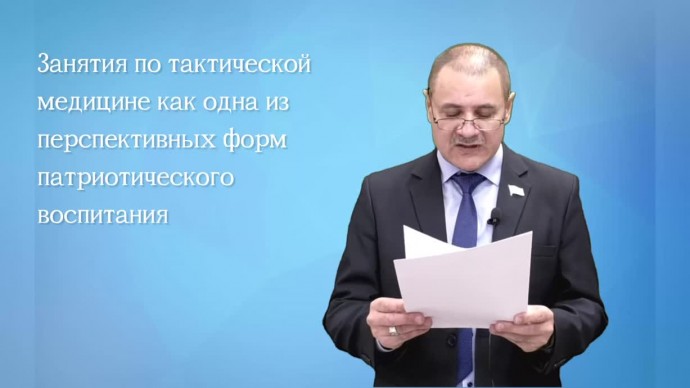 Занятия по тактической медицине как одна из перспективных форм патриотического воспитания